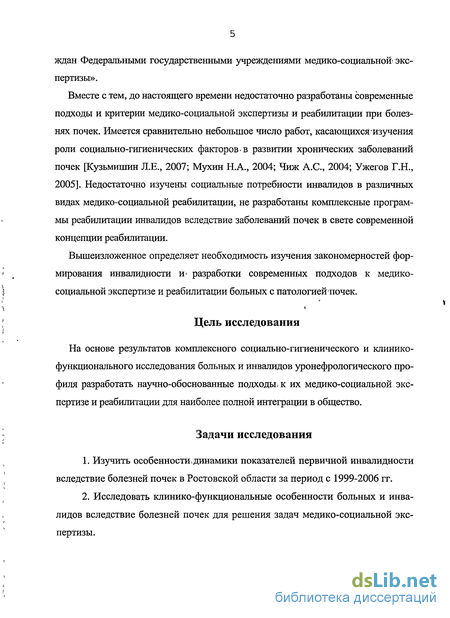 5

ждан Федеральными государственными учреждениями медико-социальной экспертизы».

Вместе с тем, до настоящего времени недостаточно разработаны современные подходы и критерии медико-социальной экспертизы и реабилитации при болезнях почек. Имеется сравнительно небольшое число работ, касающихся изучения роли социально-гигиенических факторов в развитии хронических заболеваний почек [Кузьмишин Л.Е., 2007; Мухин Н.А., 2004; Чиж А.С., 2004; Ужегов Г.Н., 2005]. Недостаточно изучены социальные потребности инвалидов в различных видах медико-социальной реабилитации, не разработаны комплексные программы реабилитации инвалидов вследствие заболеваний почек в свете современной концепции реабилитации.

Вышеизложенное определяет необходимость изучения закономерностей формирования инвалидности и разработки современных подходов к медико-социальной экспертизе и реабилитации больных с патологией почек.

Цель исследования

На основе результатов комплексного социально-гигиенического и клинико-функционального исследования больных и инвалидов уронефрологического профиля разработать научно-обоснованные подходы к их медико-социальной экспертизе и реабилитации для наиболее полной интеграции в общество.

Задачи исследования

1. Изучить особенности динамики показателей первичной инвалидности вследствие болезней почек в Ростовской области за период с 1999-2006 гг.

2. Исследовать клинико-функциональные особенности больных и инвалидов вследствие болезней почек для решения задач медико-социальной экспертизы.

dsLib.net
библиотека диссертаций